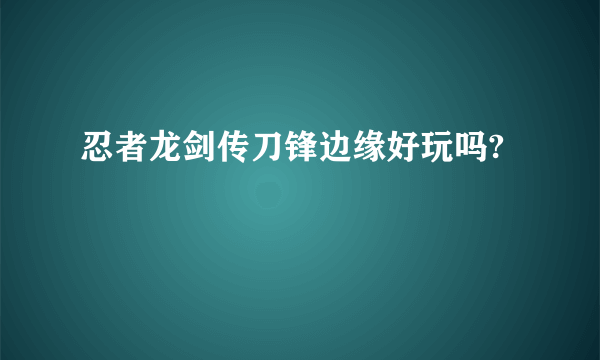 忍者龙剑传刀锋边缘好玩吗?